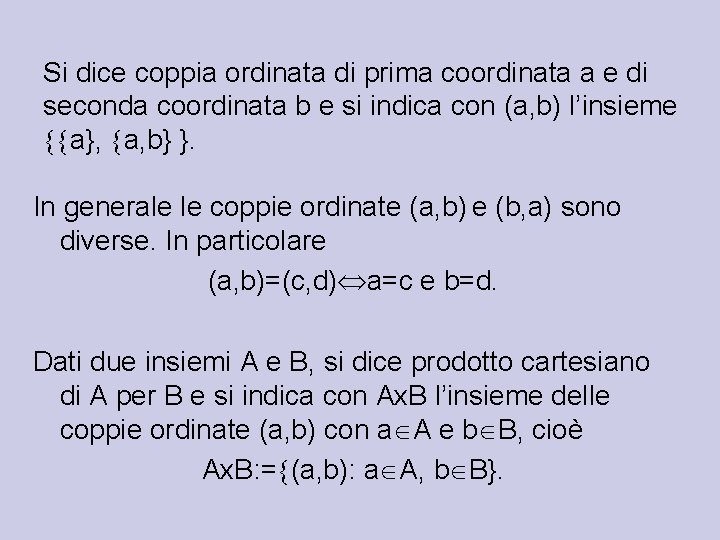 Si dice coppia ordinata di prima coordinata a e di seconda coordinata b e si indica con (a,b) l'insieme $\{\{a\}, \{a,b\}\}$.

In generale le coppie ordinate (a,b) e (b,a) sono diverse. In particolare

$(a,b)=(c,d) \Leftrightarrow a=c$ e $b=d$.

Dati due insiemi A e B, si dice prodotto cartesiano di A per B e si indica con AxB l'insieme delle coppie ordinate (a,b) con $a \in A$ e $b \in B$, cioè

$AxB:=\{(a,b): a \in A, b \in B\}$.